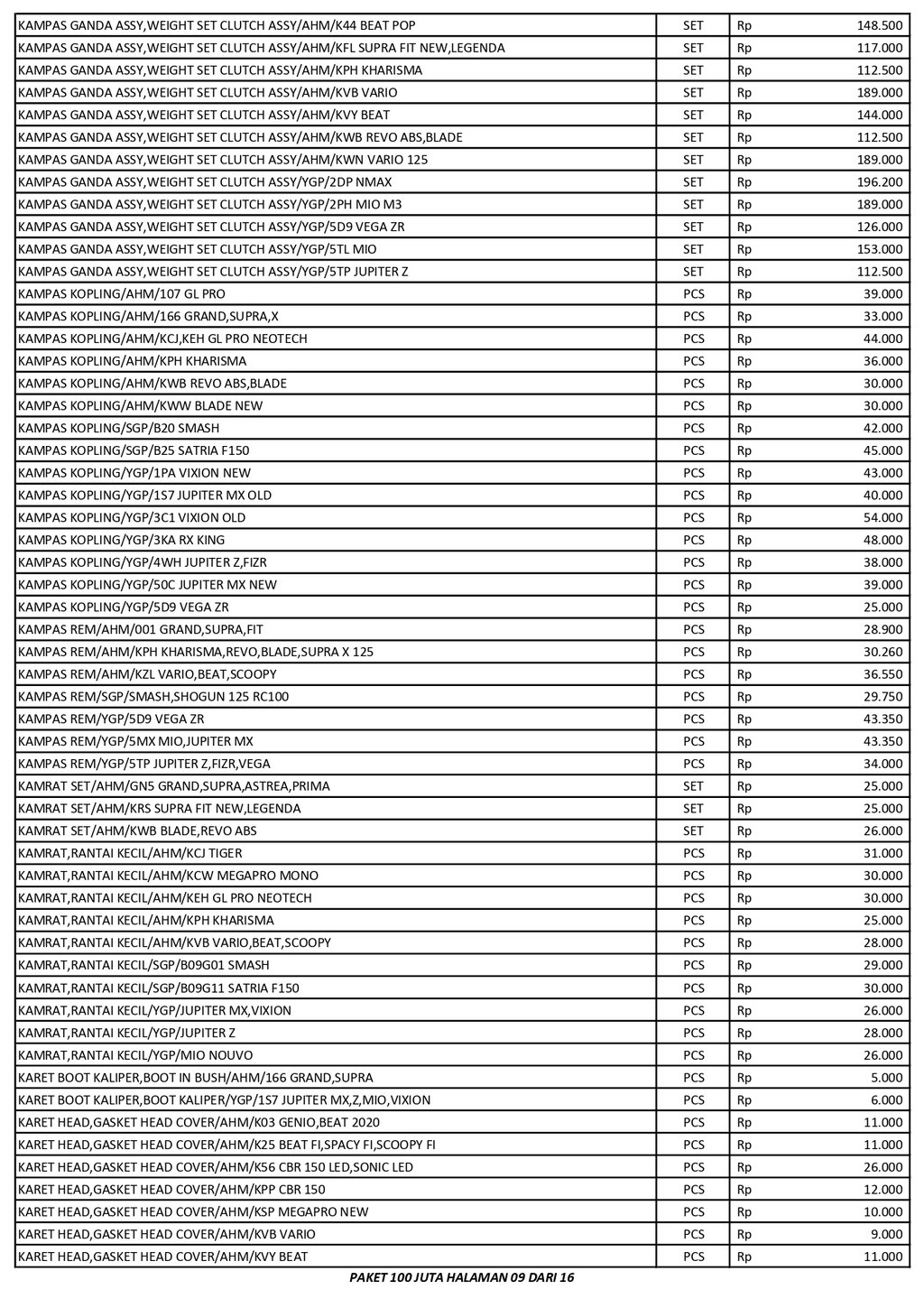 | | | | |
|---|---|---|---|
| KAMPAS GANDA ASSY,WEIGHT SET CLUTCH ASSY/AHM/K44 BEAT POP | SET | Rp | 148.500 |
| KAMPAS GANDA ASSY,WEIGHT SET CLUTCH ASSY/AHM/KFL SUPRA FIT NEW,LEGENDA | SET | Rp | 117.000 |
| KAMPAS GANDA ASSY,WEIGHT SET CLUTCH ASSY/AHM/KPH KHARISMA | SET | Rp | 112.500 |
| KAMPAS GANDA ASSY,WEIGHT SET CLUTCH ASSY/AHM/KVB VARIO | SET | Rp | 189.000 |
| KAMPAS GANDA ASSY,WEIGHT SET CLUTCH ASSY/AHM/KVY BEAT | SET | Rp | 144.000 |
| KAMPAS GANDA ASSY,WEIGHT SET CLUTCH ASSY/AHM/KWB REVO ABS,BLADE | SET | Rp | 112.500 |
| KAMPAS GANDA ASSY,WEIGHT SET CLUTCH ASSY/AHM/KWN VARIO 125 | SET | Rp | 189.000 |
| KAMPAS GANDA ASSY,WEIGHT SET CLUTCH ASSY/YGP/2DP NMAX | SET | Rp | 196.200 |
| KAMPAS GANDA ASSY,WEIGHT SET CLUTCH ASSY/YGP/2PH MIO M3 | SET | Rp | 189.000 |
| KAMPAS GANDA ASSY,WEIGHT SET CLUTCH ASSY/YGP/5D9 VEGA ZR | SET | Rp | 126.000 |
| KAMPAS GANDA ASSY,WEIGHT SET CLUTCH ASSY/YGP/5TL MIO | SET | Rp | 153.000 |
| KAMPAS GANDA ASSY,WEIGHT SET CLUTCH ASSY/YGP/5TP JUPITER Z | SET | Rp | 112.500 |
| KAMPAS KOPLING/AHM/107 GL PRO | PCS | Rp | 39.000 |
| KAMPAS KOPLING/AHM/166 GRAND,SUPRA,X | PCS | Rp | 33.000 |
| KAMPAS KOPLING/AHM/KCJ,KEH GL PRO NEOTECH | PCS | Rp | 44.000 |
| KAMPAS KOPLING/AHM/KPH KHARISMA | PCS | Rp | 36.000 |
| KAMPAS KOPLING/AHM/KWB REVO ABS,BLADE | PCS | Rp | 30.000 |
| KAMPAS KOPLING/AHM/KWW BLADE NEW | PCS | Rp | 30.000 |
| KAMPAS KOPLING/SGP/B20 SMASH | PCS | Rp | 42.000 |
| KAMPAS KOPLING/SGP/B25 SATRIA F150 | PCS | Rp | 45.000 |
| KAMPAS KOPLING/YGP/1PA VIXION NEW | PCS | Rp | 43.000 |
| KAMPAS KOPLING/YGP/1S7 JUPITER MX OLD | PCS | Rp | 40.000 |
| KAMPAS KOPLING/YGP/3C1 VIXION OLD | PCS | Rp | 54.000 |
| KAMPAS KOPLING/YGP/3KA RX KING | PCS | Rp | 48.000 |
| KAMPAS KOPLING/YGP/4WH JUPITER Z,FIZR | PCS | Rp | 38.000 |
| KAMPAS KOPLING/YGP/50C JUPITER MX NEW | PCS | Rp | 39.000 |
| KAMPAS KOPLING/YGP/5D9 VEGA ZR | PCS | Rp | 25.000 |
| KAMPAS REM/AHM/001 GRAND,SUPRA,FIT | PCS | Rp | 28.900 |
| KAMPAS REM/AHM/KPH KHARISMA,REVO,BLADE,SUPRA X 125 | PCS | Rp | 30.260 |
| KAMPAS REM/AHM/KZL VARIO,BEAT,SCOOPY | PCS | Rp | 36.550 |
| KAMPAS REM/SGP/SMASH,SHOGUN 125 RC100 | PCS | Rp | 29.750 |
| KAMPAS REM/YGP/5D9 VEGA ZR | PCS | Rp | 43.350 |
| KAMPAS REM/YGP/5MX MIO,JUPITER MX | PCS | Rp | 43.350 |
| KAMPAS REM/YGP/5TP JUPITER Z,FIZR,VEGA | PCS | Rp | 34.000 |
| KAMRAT SET/AHM/GN5 GRAND,SUPRA,ASTREA,PRIMA | SET | Rp | 25.000 |
| KAMRAT SET/AHM/KRS SUPRA FIT NEW,LEGENDA | SET | Rp | 25.000 |
| KAMRAT SET/AHM/KWB BLADE,REVO ABS | SET | Rp | 26.000 |
| KAMRAT,RANTAI KECIL/AHM/KCJ TIGER | PCS | Rp | 31.000 |
| KAMRAT,RANTAI KECIL/AHM/KCW MEGAPRO MONO | PCS | Rp | 30.000 |
| KAMRAT,RANTAI KECIL/AHM/KEH GL PRO NEOTECH | PCS | Rp | 30.000 |
| KAMRAT,RANTAI KECIL/AHM/KPH KHARISMA | PCS | Rp | 25.000 |
| KAMRAT,RANTAI KECIL/AHM/KVB VARIO,BEAT,SCOOPY | PCS | Rp | 28.000 |
| KAMRAT,RANTAI KECIL/SGP/B09G01 SMASH | PCS | Rp | 29.000 |
| KAMRAT,RANTAI KECIL/SGP/B09G11 SATRIA F150 | PCS | Rp | 30.000 |
| KAMRAT,RANTAI KECIL/YGP/JUPITER MX,VIXION | PCS | Rp | 26.000 |
| KAMRAT,RANTAI KECIL/YGP/JUPITER Z | PCS | Rp | 28.000 |
| KAMRAT,RANTAI KECIL/YGP/MIO NOUVO | PCS | Rp | 26.000 |
| KARET BOOT KALIPER,BOOT IN BUSH/AHM/166 GRAND,SUPRA | PCS | Rp | 5.000 |
| KARET BOOT KALIPER,BOOT KALIPER/YGP/1S7 JUPITER MX,Z,MIO,VIXION | PCS | Rp | 6.000 |
| KARET HEAD,GASKET HEAD COVER/AHM/K03 GENIO,BEAT 2020 | PCS | Rp | 11.000 |
| KARET HEAD,GASKET HEAD COVER/AHM/K25 BEAT FI,SPACY FI,SCOOPY FI | PCS | Rp | 11.000 |
| KARET HEAD,GASKET HEAD COVER/AHM/K56 CBR 150 LED,SONIC LED | PCS | Rp | 26.000 |
| KARET HEAD,GASKET HEAD COVER/AHM/KPP CBR 150 | PCS | Rp | 12.000 |
| KARET HEAD,GASKET HEAD COVER/AHM/KSP MEGAPRO NEW | PCS | Rp | 10.000 |
| KARET HEAD,GASKET HEAD COVER/AHM/KVB VARIO | PCS | Rp | 9.000 |
| KARET HEAD,GASKET HEAD COVER/AHM/KVY BEAT | PCS | Rp | 11.000 |

PAKET 100 JUTA HALAMAN 09 DARI 16